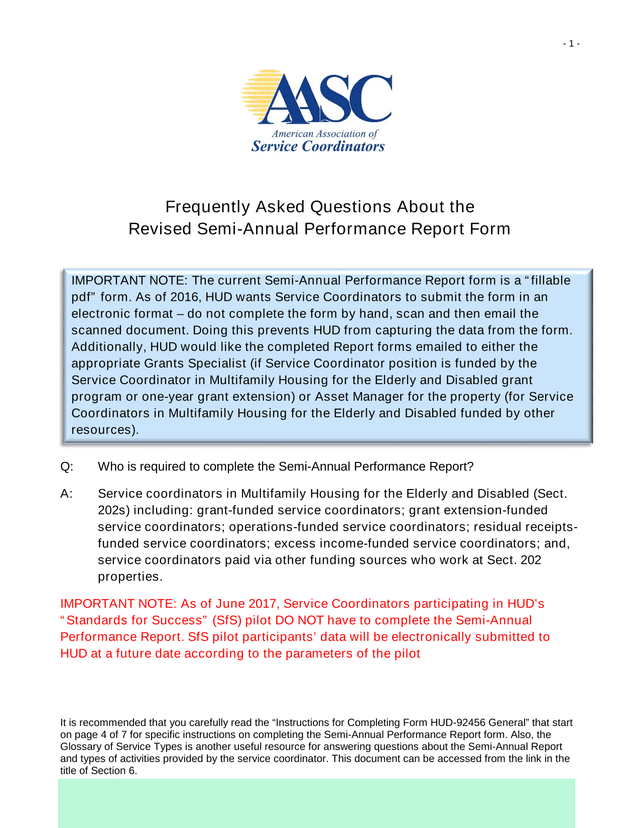 - 1 -

AASC
American Association of
Service Coordinators

Frequently Asked Questions About the
Revised Semi-Annual Performance Report Form

IMPORTANT NOTE: The current Semi-Annual Performance Report form is a “fillable pdf” form. As of 2016, HUD wants Service Coordinators to submit the form in an electronic format – do not complete the form by hand, scan and then email the scanned document. Doing this prevents HUD from capturing the data from the form. Additionally, HUD would like the completed Report forms emailed to either the appropriate Grants Specialist (if Service Coordinator position is funded by the Service Coordinator in Multifamily Housing for the Elderly and Disabled grant program or one-year grant extension) or Asset Manager for the property (for Service Coordinators in Multifamily Housing for the Elderly and Disabled funded by other resources).

Q: Who is required to complete the Semi-Annual Performance Report?

A: Service coordinators in Multifamily Housing for the Elderly and Disabled (Sect. 202s) including: grant-funded service coordinators; grant extension-funded service coordinators; operations-funded service coordinators; residual receipts-funded service coordinators; excess income-funded service coordinators; and, service coordinators paid via other funding sources who work at Sect. 202 properties.

IMPORTANT NOTE: As of June 2017, Service Coordinators participating in HUD’s “Standards for Success” (SfS) pilot DO NOT have to complete the Semi-Annual Performance Report. SfS pilot participants’ data will be electronically submitted to HUD at a future date according to the parameters of the pilot

It is recommended that you carefully read the “Instructions for Completing Form HUD-92456 General” that start on page 4 of 7 for specific instructions on completing the Semi-Annual Performance Report form. Also, the Glossary of Service Types is another useful resource for answering questions about the Semi-Annual Report and types of activities provided by the service coordinator. This document can be accessed from the link in the title of Section 6.